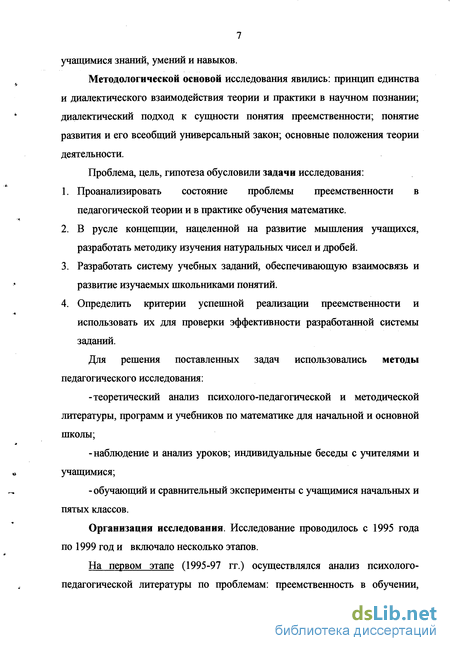 7

учащимися знаний, умений и навыков.

Методологической основой исследования явились: принцип единства и диалектического взаимодействия теории и практики в научном познании; диалектический подход к сущности понятия преемственности; понятие развития и его всеобщий универсальный закон; основные положения теории деятельности.

Проблема, цель, гипотеза обусловили задачи исследования:

1. Проанализировать состояние проблемы преемственности в педагогической теории и в практике обучения математике.
2. В русле концепции, нацеленной на развитие мышления учащихся, разработать методику изучения натуральных чисел и дробей.
3. Разработать систему учебных заданий, обеспечивающую взаимосвязь и развитие изучаемых школьниками понятий.
4. Определить критерии успешной реализации преемственности и использовать их для проверки эффективности разработанной системы заданий.

Для решения поставленных задач использовались методы педагогического исследования:

- теоретический анализ психолого-педагогической и методической литературы, программ и учебников по математике для начальной и основной школы;

- наблюдение и анализ уроков; индивидуальные беседы с учителями и учащимися;

- обучающий и сравнительный эксперименты с учащимися начальных и пятых классов.

Организация исследования. Исследование проводилось с 1995 года по 1999 год и включало несколько этапов.

На первом этапе (1995-97 гг.) осуществлялся анализ психолого-педагогической литературы по проблемам: преемственность в обучении,

dsLib.net
библиотека диссертаций